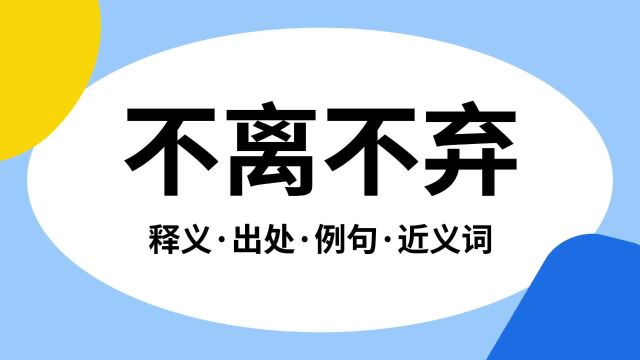 不离不弃

释义·出处·例句·近义词